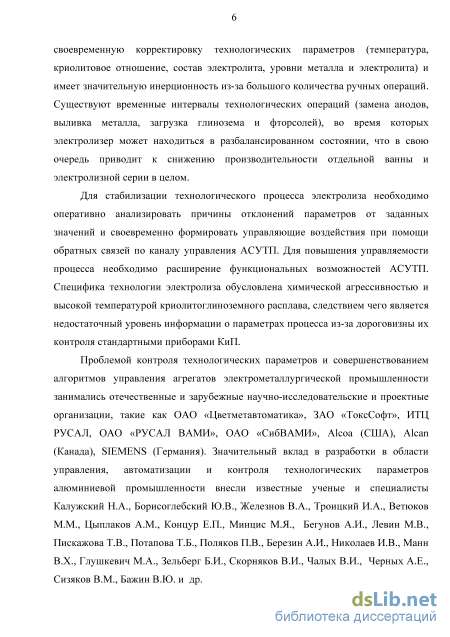 6

своевременную корректировку технологических параметров (температура, криолитовое отношение, состав электролита, уровни металла и электролита) и имеет значительную инерционность из-за большого количества ручных операций. Существуют временные интервалы технологических операций (замена анодов, выливка металла, загрузка глинозема и фторсолей), во время которых электролизер может находиться в разбалансированном состоянии, что в свою очередь приводит к снижению производительности отдельной ванны и электролизной серии в целом.

Для стабилизации технологического процесса электролиза необходимо оперативно анализировать причины отклонений параметров от заданных значений и своевременно формировать управляющие воздействия при помощи обратных связей по каналу управления АСУТП. Для повышения управляемости процесса необходимо расширение функциональных возможностей АСУТП. Специфика технологии электролиза обусловлена химической агрессивностью и высокой температурой криолитоглиноземного расплава, следствием чего является недостаточный уровень информации о параметрах процесса из-за дороговизны их контроля стандартными приборами КиП.

Проблемой контроля технологических параметров и совершенствованием алгоритмов управления агрегатов электрометаллургической промышленности занимались отечественные и зарубежные научно-исследовательские и проектные организации, такие как ОАО «Цветметавтоматика», ЗАО «ТоксСофт», ИТЦ РУСАЛ, ОАО «РУСАЛ ВАМИ», ОАО «СибВАМИ», Alcoa (США), Alcan (Канада), SIEMENS (Германия). Значительный вклад в разработки в области управления, автоматизации и контроля технологических параметров алюминиевой промышленности внесли известные ученые и специалисты Калужский Н.А., Борисоглебский Ю.В., Железнов В.А., Троицкий И.А., Ветюков М.М., Цыплаков А.М., Концур Е.П., Минцис М.Я., Бегунов А.И., Левин М.В., Пискажова Т.В., Потапова Т.Б., Поляков П.В., Березин А.И., Николаев И.В., Манн В.Х., Глушкевич М.А., Зельберг Б.И., Скорняков В.И., Чалых В.И., Черных А.Е., Сизяков В.М., Бажин В.Ю. и др.

dsLib.net
библиотека диссертаций